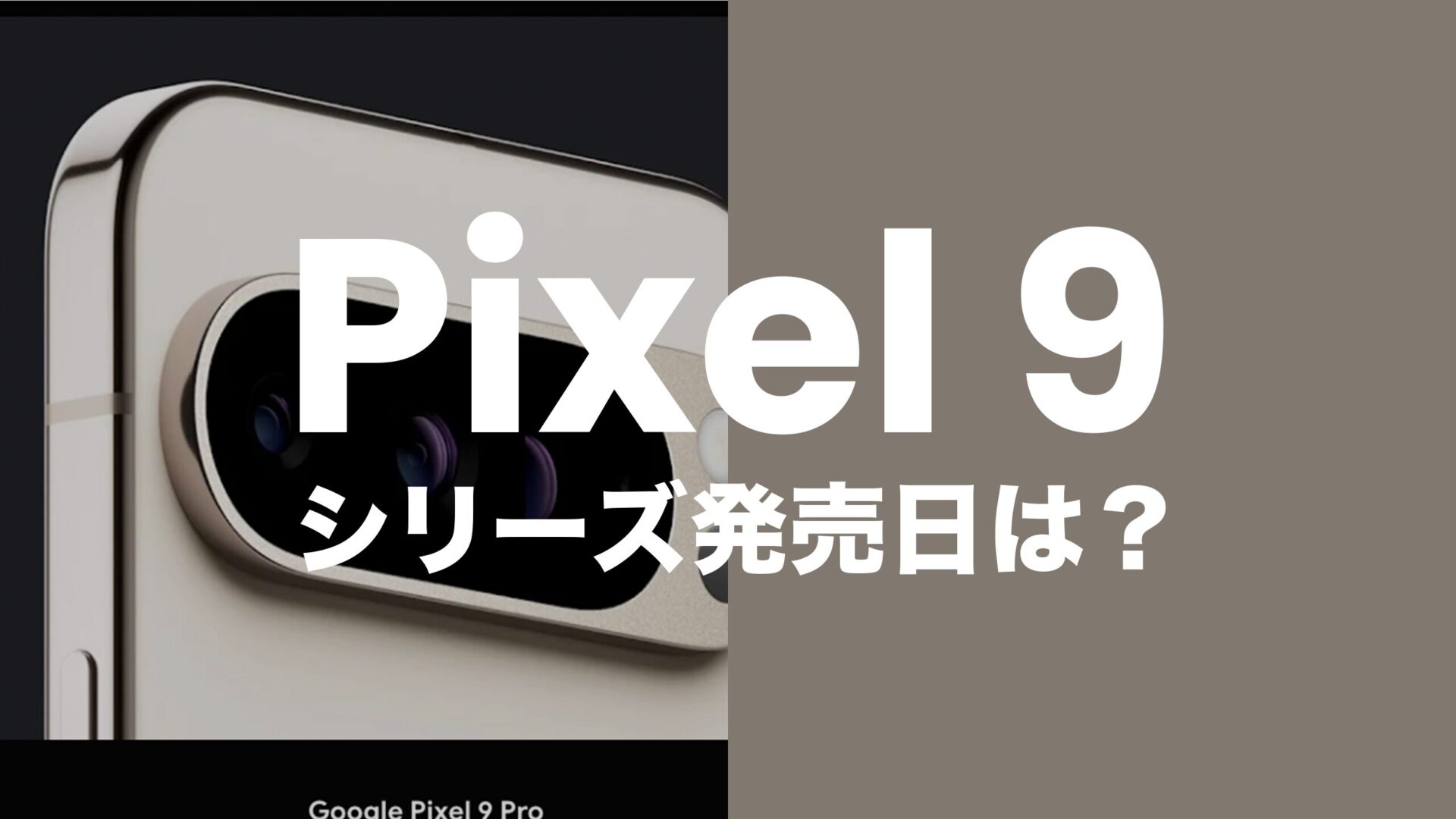 Pixel 9
シリーズ発売日は？

Google Pixel 9 Pro